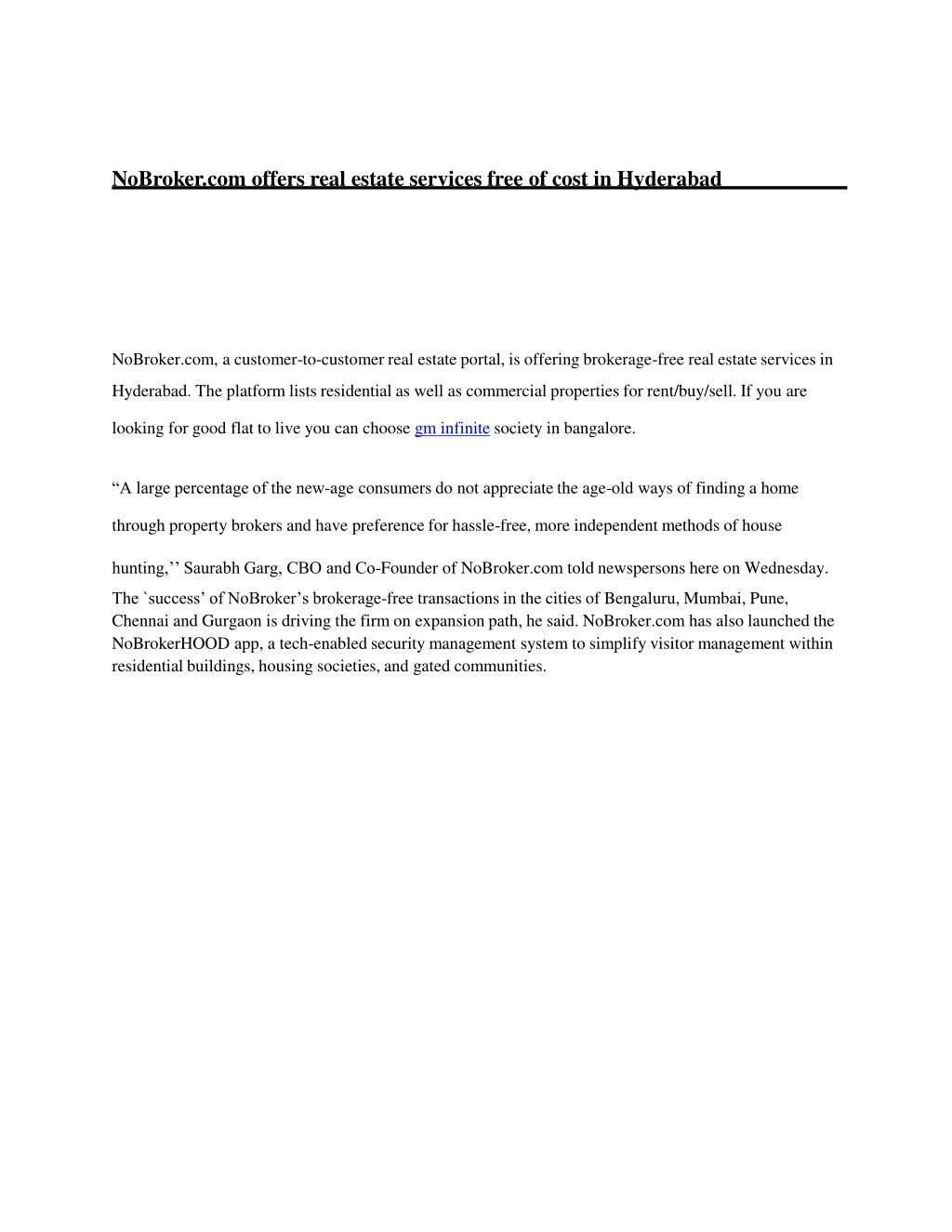 NoBroker.com offers real estate services free of cost in Hyderabad

NoBroker.com, a customer-to-customer real estate portal, is offering brokerage-free real estate services in Hyderabad. The platform lists residential as well as commercial properties for rent/buy/sell. If you are looking for good flat to live you can choose gm infinite society in bangalore.

“A large percentage of the new-age consumers do not appreciate the age-old ways of finding a home through property brokers and have preference for hassle-free, more independent methods of house hunting,’’ Saurabh Garg, CBO and Co-Founder of NoBroker.com told newspersons here on Wednesday. The `success’ of NoBroker’s brokerage-free transactions in the cities of Bengaluru, Mumbai, Pune, Chennai and Gurgaon is driving the firm on expansion path, he said. NoBroker.com has also launched the NoBrokerHOOD app, a tech-enabled security management system to simplify visitor management within residential buildings, housing societies, and gated communities.